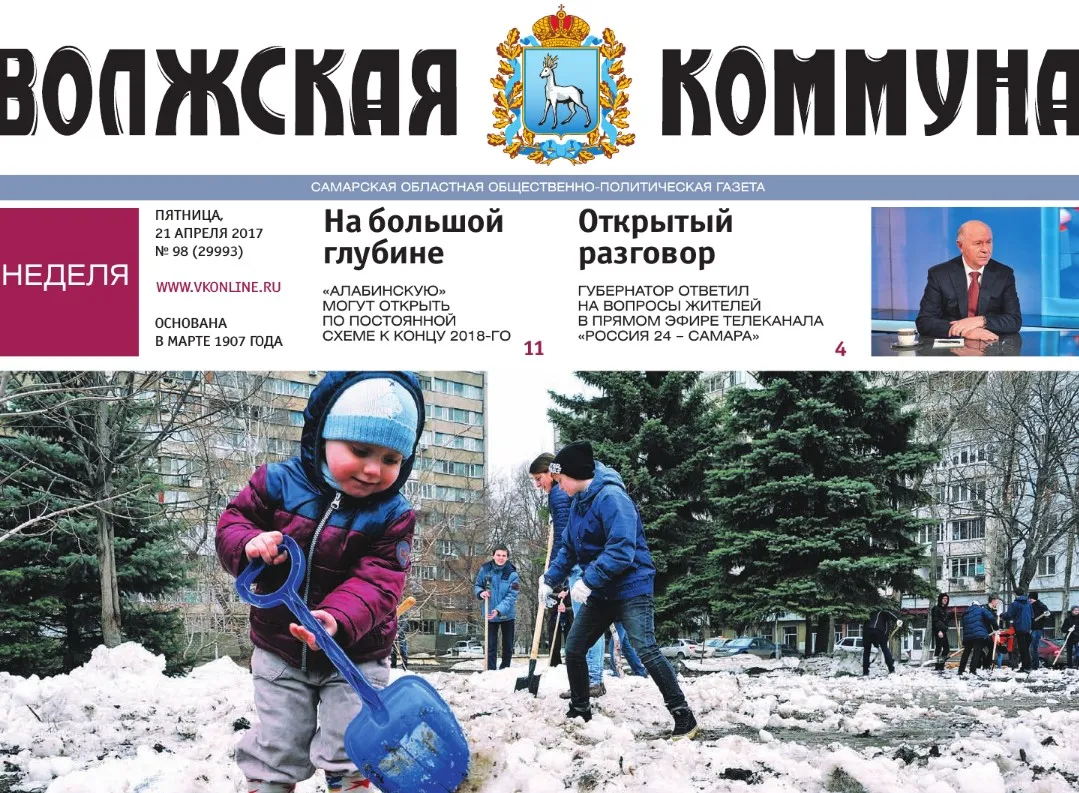 ВОЛЖСКАЯ КОММУНА

САМАРСКАЯ ОБЛАСТНАЯ ОБЩЕСТВЕННО-ПОЛИТИЧЕСКАЯ ГАЗЕТА

НЕДЕЛЯ

ПЯТНИЦА, 21 АПРЕЛЯ 2017
№ 98 (29993)

WWW.VKONLINE.RU

ОСНОВАНА В МАРТЕ 1907 ГОДА

На большой глубине

«АЛАБИНСКУЮ» МОГУТ ОТКРЫТЬ ПО ПОСТОЯННОЙ СХЕМЕ К КОНЦУ 2018-ГО

11

Открытый разговор

ГУБЕРНАТОР ОТВЕТИЛ НА ВОПРОСЫ ЖИТЕЛЕЙ В ПРЯМОМ ЭФИРЕ ТЕЛЕКАНАЛА «РОССИЯ 24 – САМАРА»

4